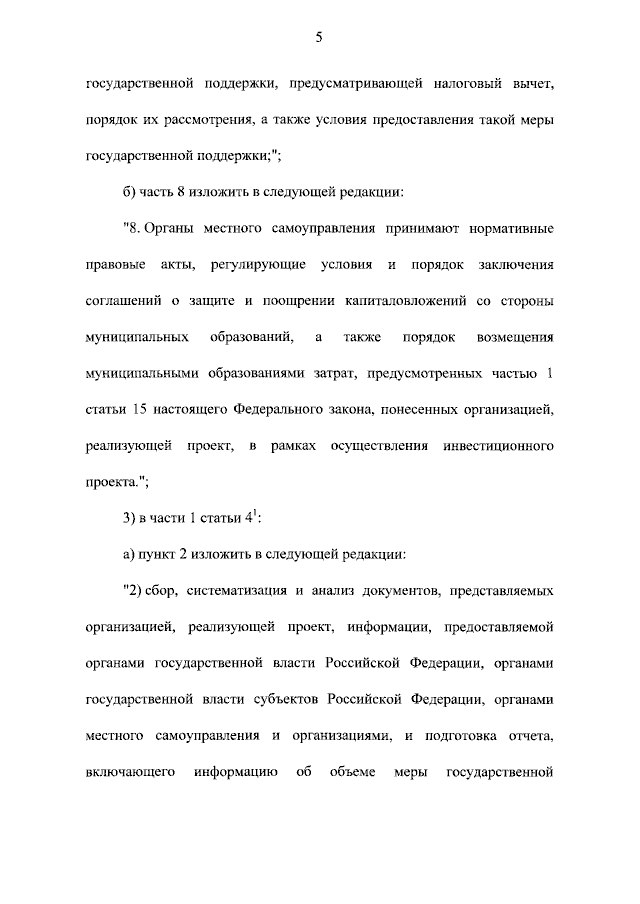 5

государственной поддержки, предусматривающей налоговый вычет, порядок их рассмотрения, а также условия предоставления такой меры государственной поддержки;";

б) часть 8 изложить в следующей редакции:

"8. Органы местного самоуправления принимают нормативные правовые акты, регулирующие условия и порядок заключения соглашений о защите и поощрении капиталовложений со стороны муниципальных образований, а также порядок возмещения муниципальными образованиями затрат, предусмотренных частью 1 статьи 15 настоящего Федерального закона, понесенных организацией, реализующей проект, в рамках осуществления инвестиционного проекта.";

3) в части 1 статьи $4^1$:

а) пункт 2 изложить в следующей редакции:

"2) сбор, систематизация и анализ документов, представляемых организацией, реализующей проект, информации, предоставляемой органами государственной власти Российской Федерации, органами государственной власти субъектов Российской Федерации, органами местного самоуправления и организациями, и подготовка отчета, включающего информацию об объеме меры государственной